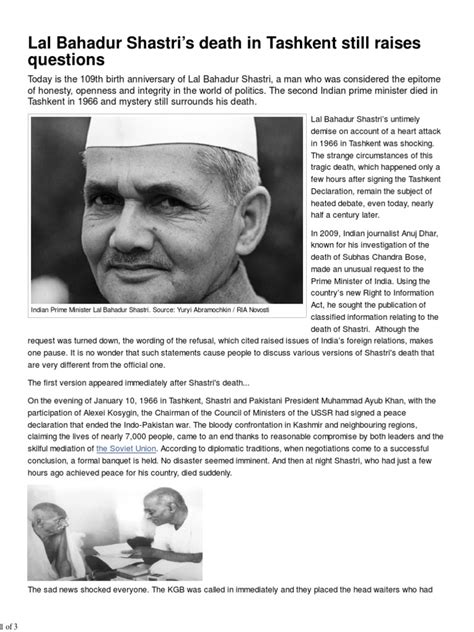 Lal Bahadur Shastri's death in Tashkent still raises questions

Today is the 109th birth anniversary of Lal Bahadur Shastri, a man who was considered the epitome of honesty, openness and integrity in the world of politics. The second Indian prime minister died in Tashkent in 1966 and mystery still surrounds his death.

Indian Prime Minister Lal Bahadur Shastri. Source: Yuryi Abramochkin / RIA Novosti

Lal Bahadur Shastri's untimely demise on account of a heart attack in 1966 in Tashkent was shocking. The strange circumstances of this tragic death, which happened only a few hours after signing the Tashkent Declaration, remain the subject of heated debate, even today, nearly half a century later.

In 2009, Indian journalist Anuj Dhar, known for his investigation of the death of Subhas Chandra Bose, made an unusual request to the Prime Minister of India. Using the country's new Right to Information Act, he sought the publication of classified information relating to the death of Shastri. Although the request was turned down, the wording of the refusal, which cited raised issues of India's foreign relations, makes one pause. It is no wonder that such statements cause people to discuss various versions of Shastri's death that are very different from the official one.

The first version appeared immediately after Shastri's death...

On the evening of January 10, 1966 in Tashkent, Shastri and Pakistani President Muhammad Ayub Khan, with the participation of Alexei Kosygin, the Chairman of the Council of Ministers of the USSR had signed a peace declaration that ended the Indo-Pakistan war. The bloody confrontation in Kashmir and neighbouring regions, claiming the lives of nearly 7,000 people, came to an end thanks to reasonable compromise by both leaders and the skilful mediation of the Soviet Union. According to diplomatic traditions, when negotiations come to a successful conclusion, a formal banquet is held. No disaster seemed imminent. And then at night Shastri, who had just a few hours ago achieved peace for his country, died suddenly.

The sad news shocked everyone. The KGB was called in immediately and they placed the head waiters who had

1 of 3